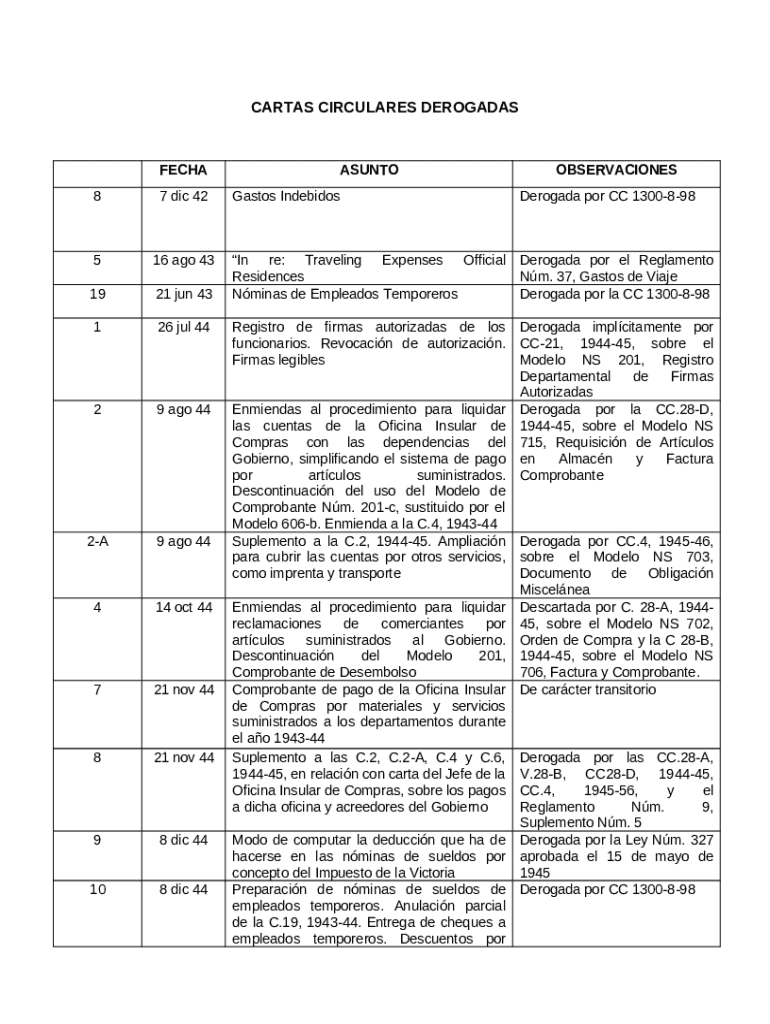 CARTAS CIRCULARES DEROGADAS

| | FECHA | ASUNTO | OBSERVACIONES |
|---|---|---|---|
| 8 | 7 dic 42 | Gastos Indebidos | Derogada por CC 1300-8-98 |
| 5 | 16 ago 43 | “In re: Traveling Expenses Official Residences | Derogada por el Reglamento Núm. 37, Gastos de Viaje |
| 19 | 21 jun 43 | Nóminas de Empleados Temporeros | Derogada por la CC 1300-8-98 |
| 1 | 26 jul 44 | Registro de firmas autorizadas de los funcionarios. Revocación de autorización. Firmas legibles | Derogada implícitamente por CC-21, 1944-45, sobre el Modelo NS 201, Registro Departamental de Firmas Autorizadas |
| 2 | 9 ago 44 | Enmiendas al procedimiento para liquidar las cuentas de la Oficina Insular de Compras con las dependencias del Gobierno, simplificando el sistema de pago por artículos suministrados. Descontinuación del uso del Modelo de Comprobante Núm. 201-c, sustituido por el Modelo 606-b. Enmienda a la C.4, 1943-44 | Derogada por la CC.28-D, 1944-45, sobre el Modelo NS 715, Requisición de Artículos en Almacén y Factura Comprobante |
| 2-A | 9 ago 44 | Suplemento a la C.2, 1944-45. Ampliación para cubrir las cuentas por otros servicios, como imprenta y transporte | Derogada por CC.4, 1945-46, sobre el Modelo NS 703, Documento de Obligación Miscelánea |
| 4 | 14 oct 44 | Enmiendas al procedimiento para liquidar reclamaciones de comerciantes por artículos suministrados al Gobierno. Descontinuación del Modelo 201, Comprobante de Desembolso | Descartada por C. 28-A, 1944-45, sobre el Modelo NS 702, Orden de Compra y la C 28-B, 1944-45, sobre el Modelo NS 706, Factura y Comprobante. |
| 7 | 21 nov 44 | Comprobante de pago de la Oficina Insular de Compras por materiales y servicios suministrados a los departamentos durante el año 1943-44 | De carácter transitorio |
| 8 | 21 nov 44 | Suplemento a las C.2, C.2-A, C.4 y C.6, 1944-45, en relación con carta del Jefe de la Oficina Insular de Compras, sobre los pagos a dicha oficina y acreedores del Gobierno | Derogada por las CC.28-A, V.28-B, CC28-D, 1944-45, CC.4, 1945-56, y el Reglamento Núm. 9, Suplemento Núm. 5 |
| 9 | 8 dic 44 | Modo de computar la deducción que ha de hacerse en las nóminas de sueldos por concepto del Impuesto de la Victoria | Derogada por la Ley Núm. 327 aprobada el 15 de mayo de 1945 |
| 10 | 8 dic 44 | Preparación de nóminas de sueldos de empleados temporeros. Anulación parcial de la C.19, 1943-44. Entrega de cheques a empleados temporeros. Descuentos por | Derogada por CC 1300-8-98 |